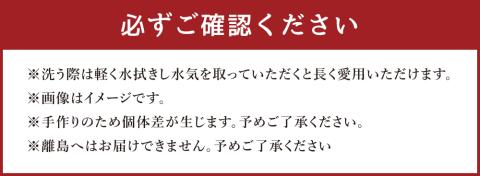 必ずご確認ください

※洗う際は軽く水拭きし水気を取っていただくと長く愛用いただけます。

※画像はイメージです。

※手作りのため個体差が生じます。予めご了承ください。

※離島へはお届けできません。予めご了承ください